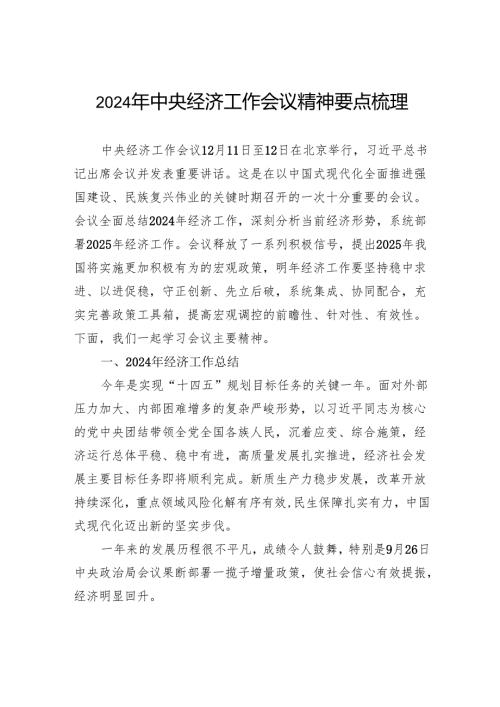 2024年中央经济工作会议精神要点梳理

中央经济工作会议12月11日至12日在北京举行，习近平总书记出席会议并发表重要讲话。这是在以中国式现代化全面推进强国建设、民族复兴伟业的关键时期召开的一次十分重要的会议。会议全面总结2024年经济工作，深刻分析当前经济形势，系统部署2025年经济工作。会议释放了一系列积极信号，提出2025年我国将实施更加积极有为的宏观政策，明年经济工作要坚持稳中求进、以进促稳，守正创新、先立后破，系统集成、协同配合，充实完善政策工具箱，提高宏观调控的前瞻性、针对性、有效性。下面，我们一起学习会议主要精神。

一、2024年经济工作总结

今年是实现“十四五”规划目标任务的关键一年。面对外部压力加大、内部困难增多的复杂严峻形势，以习近平同志为核心的党中央团结带领全党全国各族人民，沉着应变、综合施策，经济运行总体平稳、稳中有进，高质量发展扎实推进，经济社会发展主要目标任务即将顺利完成。新质生产力稳步发展，改革开放持续深化，重点领域风险化解有序有效，民生保障扎实有力，中国式现代化迈出新的坚实步伐。

一年来的发展历程很不平凡，成绩令人鼓舞，特别是9月26日中央政治局会议果断部署一揽子增量政策，使社会信心有效提振，经济明显回升。